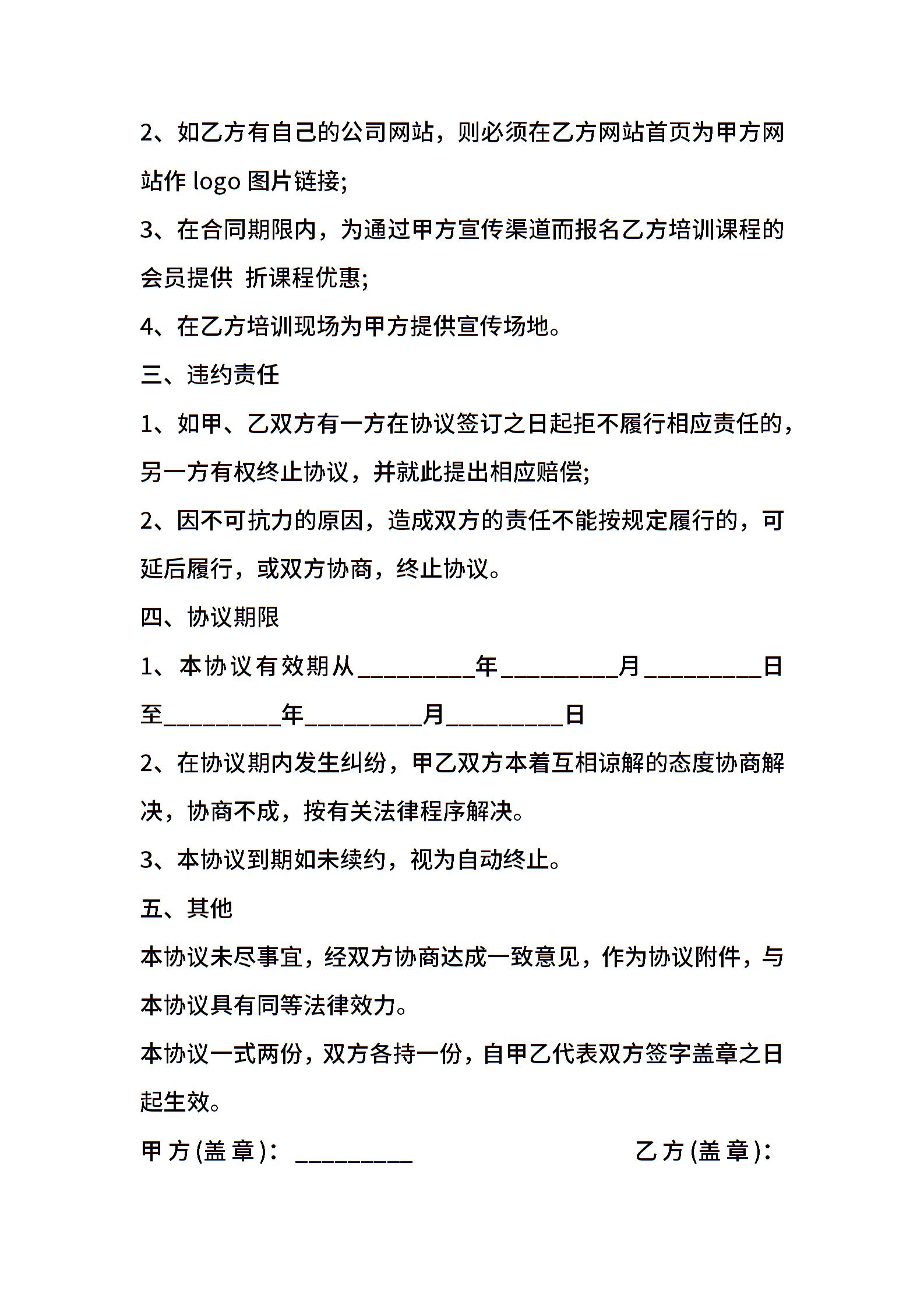 2、如乙方有自己的公司网站，则必须在乙方网站首页为甲方网站作 logo 图片链接;

3、在合同期限内，为通过甲方宣传渠道而报名乙方培训课程的会员提供 折课程优惠;

4、在乙方培训现场为甲方提供宣传场地。

三、违约责任

1、如甲、乙双方有一方在协议签订之日起拒不履行相应责任的，另一方有权终止协议，并就此提出相应赔偿;

2、因不可抗力的原因，造成双方的责任不能按规定履行的，可延后履行，或双方协商，终止协议。

四、协议期限

1、本协议有效期从_________年_________月_________日至_________年_________月_________日

2、在协议期内发生纠纷，甲乙双方本着互相谅解的态度协商解决，协商不成，按有关法律程序解决。

3、本协议到期如未续约，视为自动终止。

五、其他

本协议未尽事宜，经双方协商达成一致意见，作为协议附件，与本协议具有同等法律效力。

本协议一式两份，双方各持一份，自甲乙代表双方签字盖章之日起生效。

甲方(盖章)：_________

乙方(盖章)：